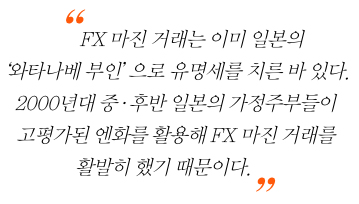 “ FX 마진 거래는 이미 일본의 ‘와타나베 부인’ 으로 유명세를 치른 바 있다. 2000년대 중·후반 일본의 가정주부들이 고평가된 엔화를 활용해 FX 마진 거래를 활발히 했기 때문이다. ”